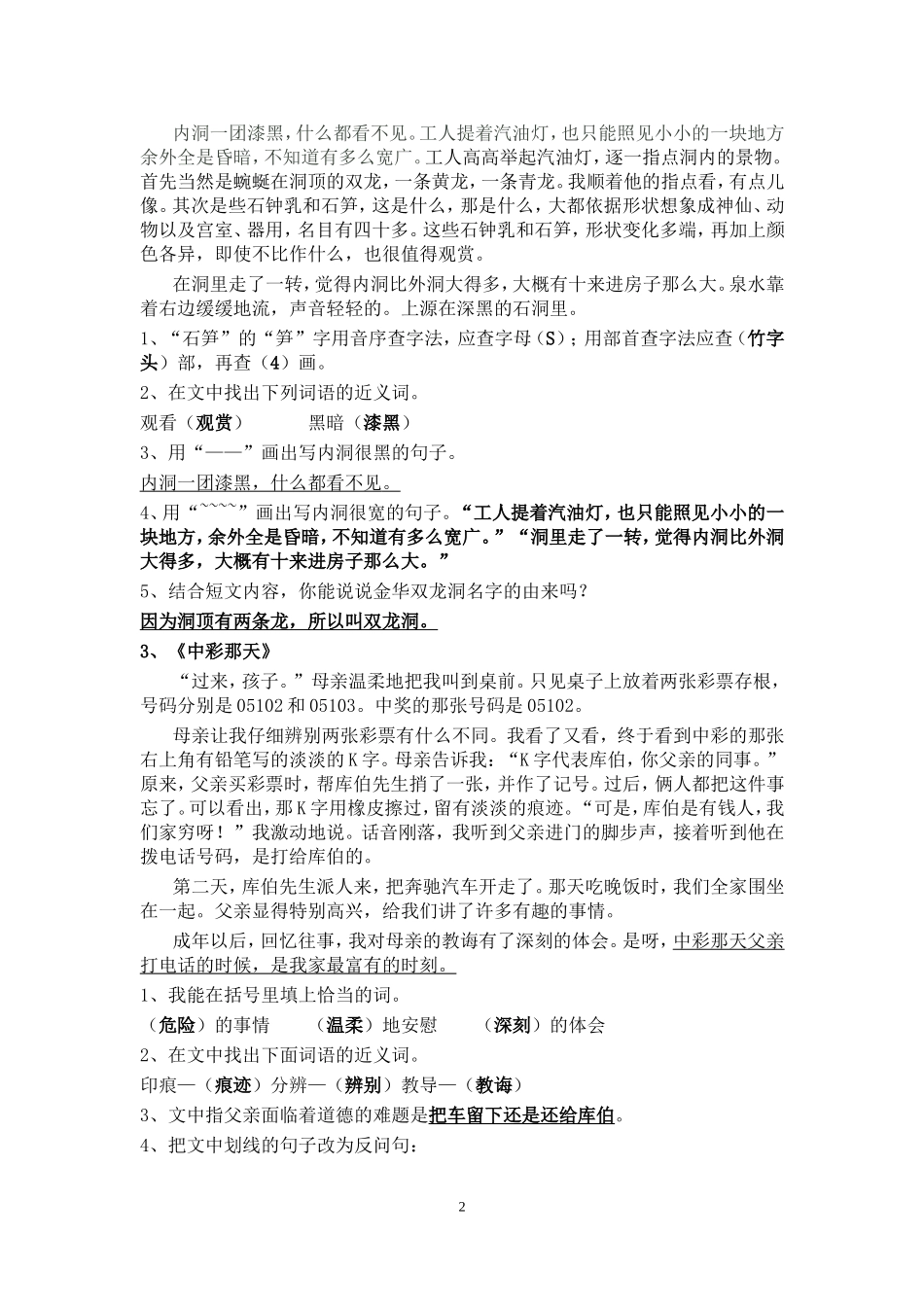 内洞一团漆黑，什么都看不见。工人提着汽油灯，也只能照见小小的一块地方余外全是昏暗，不知道有多么宽广。工人高高举起汽油灯，逐一指点洞内的景物。首先当然是蜿蜒在洞顶的双龙，一条黄龙，一条青龙。我顺着他的指点看，有点儿像。其次是些石钟乳和石笋，这是什么，那是什么，大都依据形状想象成神仙、动物以及宫室、器用，名目有四十多。这些石钟乳和石笋，形状变化多端，再加上颜色各异，即使不比作什么，也很值得观赏。

在洞里走了一转，觉得内洞比外洞大得多，大概有十来进房子那么大。泉水靠着右边缓缓地流，声音轻轻的。上源在深黑的石洞里。

1、“石笋”的“笋”字用音序查字法，应查字母（S）；用部首查字法应查（竹字头）部，再查（4）画。

2、在文中找出下列词语的近义词。

观看（观赏）　　黑暗（漆黑）

3、用“——”画出写内洞很黑的句子。

内洞一团漆黑，什么都看不见。

4、用“~~~~”画出写内洞很宽的句子。“工人提着汽油灯，也只能照见小小的一块地方，余外全是昏暗，不知道有多么宽广。”“洞里走了一转，觉得内洞比外洞大得多，大概有十来进房子那么大。”

5、结合短文内容，你能说说金华双龙洞名字的由来吗？

因为洞顶有两条龙，所以叫双龙洞。

3、《中彩那天》

“过来，孩子。”母亲温柔地把我叫到桌前。只见桌子上放着两张彩票存根，号码分别是 05102 和 05103。中奖的那张号码是 05102。

母亲让我仔细辨别两张彩票有什么不同。我看了又看，终于看到中彩的那张右上角有铅笔写的淡淡的 K 字。母亲告诉我：“K 字代表库伯，你父亲的同事。”原来，父亲买彩票时，帮库伯先生捎了一张，并作了记号。过后，俩人都把这件事忘了。可以看出，那 K 字用橡皮擦过，留有淡淡的痕迹。“可是，库伯是有钱人，我们家穷呀！”我激动地说。话音刚落，我听到父亲进门的脚步声，接着听到他在拨电话号码，是打给库伯的。

第二天，库伯先生派人来，把奔驰汽车开走了。那天吃晚饭时，我们全家围坐在一起。父亲显得特别高兴，给我们讲了许多有趣的事情。

成年以后，回忆往事，我对母亲的教诲有了深刻的体会。是呀，中彩那天父亲打电话的时候，是我家最富有的时刻。

1、我能在括号里填上恰当的词。

（危险）的事情　　（温柔）地安慰　　（深刻）的体会

2、在文中找出下面词语的近义词。

印痕—（痕迹）分辨—（辨别）教导—（教诲）

3、文中指父亲面临着道德的难题是把车留下还是还给库伯。

4、把文中划线的句子改为反问句：

2